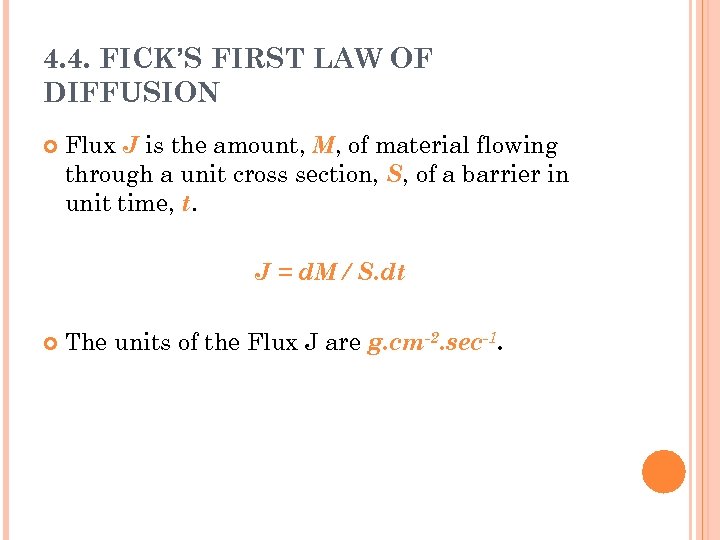 4.4. FICK'S FIRST LAW OF DIFFUSION

• Flux J is the amount, M, of material flowing through a unit cross section, S, of a barrier in unit time, t.

$J = dM / S.dt$

• The units of the Flux J are $g.cm^{-2}.sec^{-1}$.